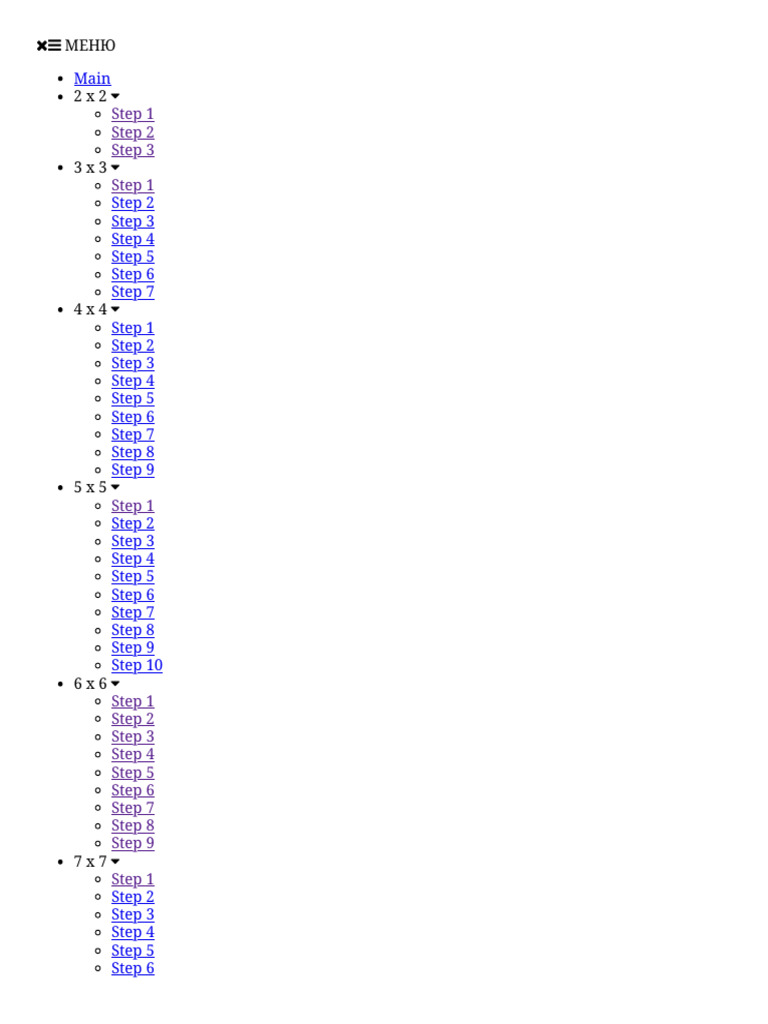 МЕНЮ

- Main
- 2 x 2
  - Step 1
  - Step 2
  - Step 3
- 3 x 3
  - Step 1
  - Step 2
  - Step 3
  - Step 4
  - Step 5
  - Step 6
  - Step 7
- 4 x 4
  - Step 1
  - Step 2
  - Step 3
  - Step 4
  - Step 5
  - Step 6
  - Step 7
  - Step 8
  - Step 9
- 5 x 5
  - Step 1
  - Step 2
  - Step 3
  - Step 4
  - Step 5
  - Step 6
  - Step 7
  - Step 8
  - Step 9
  - Step 10
- 6 x 6
  - Step 1
  - Step 2
  - Step 3
  - Step 4
  - Step 5
  - Step 6
  - Step 7
  - Step 8
  - Step 9
- 7 x 7
  - Step 1
  - Step 2
  - Step 3
  - Step 4
  - Step 5
  - Step 6